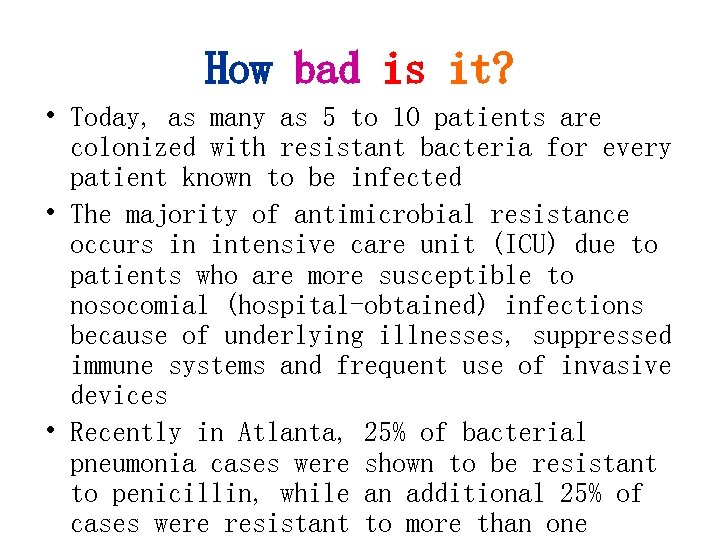 How bad is it?

• Today, as many as 5 to 10 patients are colonized with resistant bacteria for every patient known to be infected

• The majority of antimicrobial resistance occurs in intensive care unit (ICU) due to patients who are more susceptible to nosocomial (hospital-obtained) infections because of underlying illnesses, suppressed immune systems and frequent use of invasive devices

• Recently in Atlanta, 25% of bacterial pneumonia cases were shown to be resistant to penicillin, while an additional 25% of cases were resistant to more than one